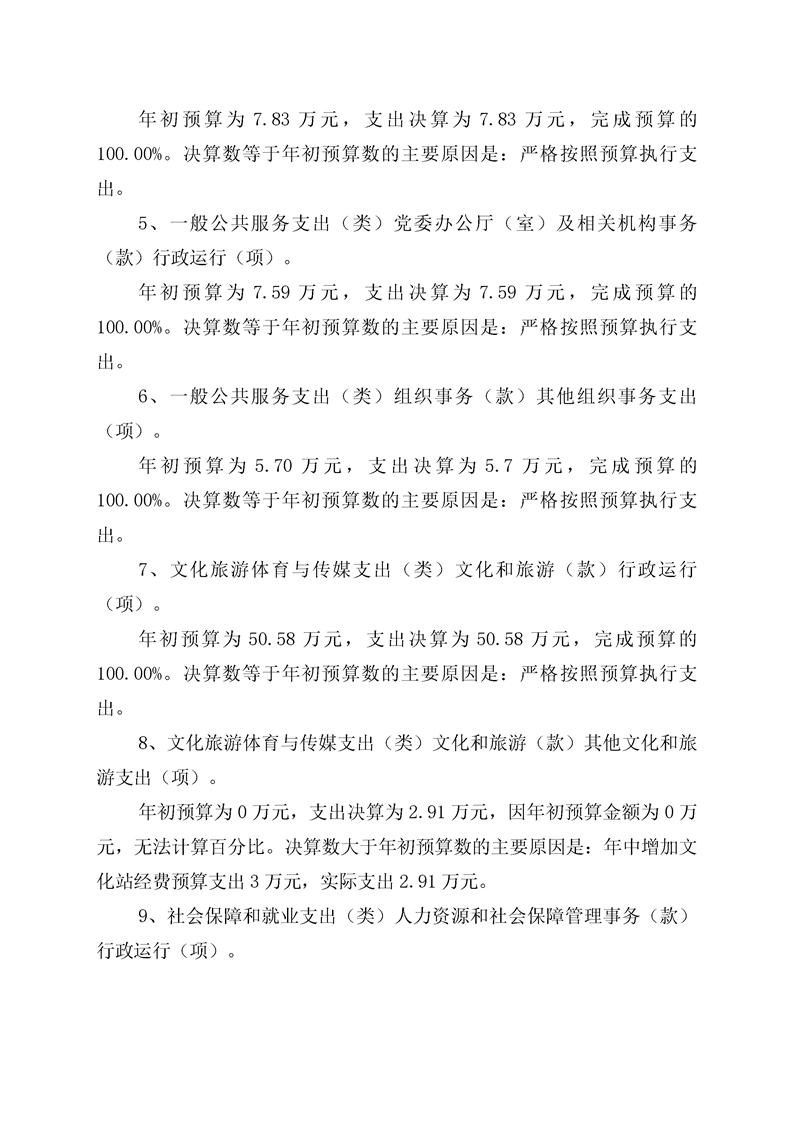 年初预算为 7.83 万元，支出决算为 7.83 万元，完成预算的 100.00%。决算数等于年初预算数的主要原因是：严格按照预算执行支出。

5、一般公共服务支出（类）党委办公厅（室）及相关机构事务（款）行政运行（项）。

年初预算为 7.59 万元，支出决算为 7.59 万元，完成预算的 100.00%。决算数等于年初预算数的主要原因是：严格按照预算执行支出。

6、一般公共服务支出（类）组织事务（款）其他组织事务支出（项）。

年初预算为 5.70 万元，支出决算为 5.7 万元，完成预算的 100.00%。决算数等于年初预算数的主要原因是：严格按照预算执行支出。

7、文化旅游体育与传媒支出（类）文化和旅游（款）行政运行（项）。

年初预算为 50.58 万元，支出决算为 50.58 万元，完成预算的 100.00%。决算数等于年初预算数的主要原因是：严格按照预算执行支出。

8、文化旅游体育与传媒支出（类）文化和旅游（款）其他文化和旅游支出（项）。

年初预算为 0 万元，支出决算为 2.91 万元，因年初预算金额为 0 万元，无法计算百分比。决算数大于年初预算数的主要原因是：年中增加文化站经费预算支出 3 万元，实际支出 2.91 万元。

9、社会保障和就业支出（类）人力资源和社会保障管理事务（款）行政运行（项）。